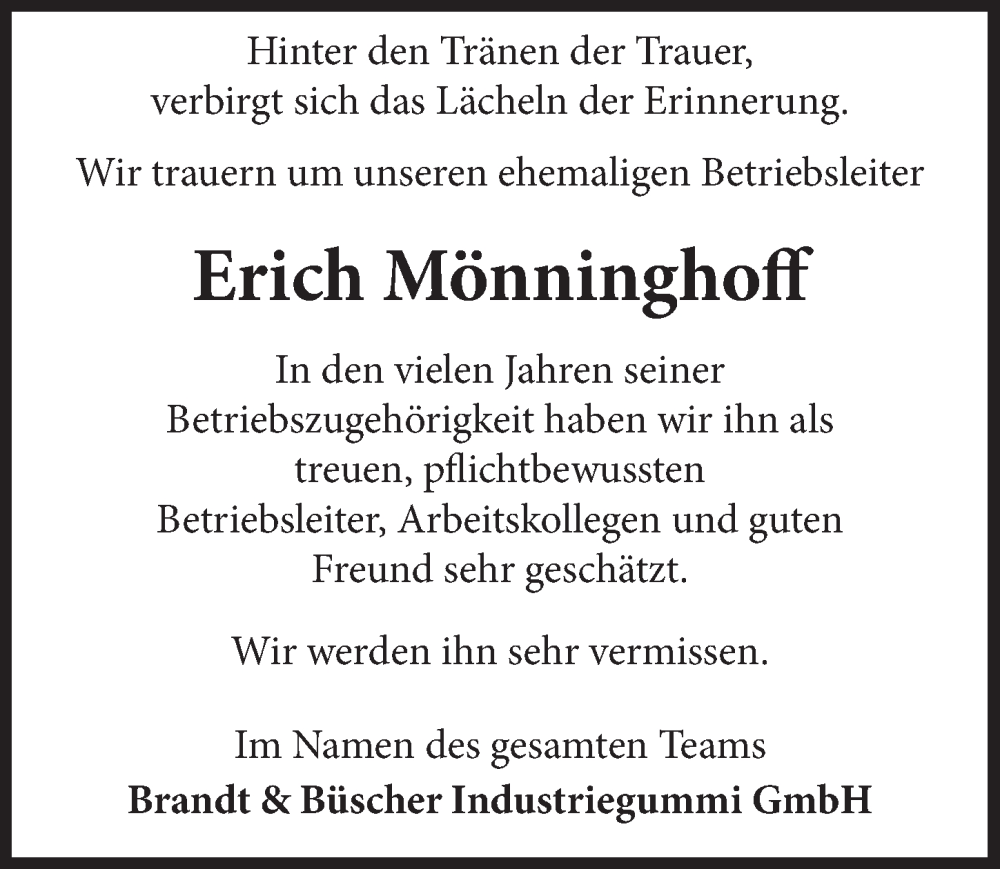 Hinter den Tränen der Trauer,
verbirgt sich das Lächeln der Erinnerung.

Wir trauern um unseren ehemaligen Betriebsleiter

Erich Mönninghoff

In den vielen Jahren seiner Betriebszugehörigkeit haben wir ihn als treuen, pflichtbewussten Betriebsleiter, Arbeitskollegen und guten Freund sehr geschätzt.

Wir werden ihn sehr vermissen.

Im Namen des gesamten Teams
Brandt & Büscher Industriegummi GmbH